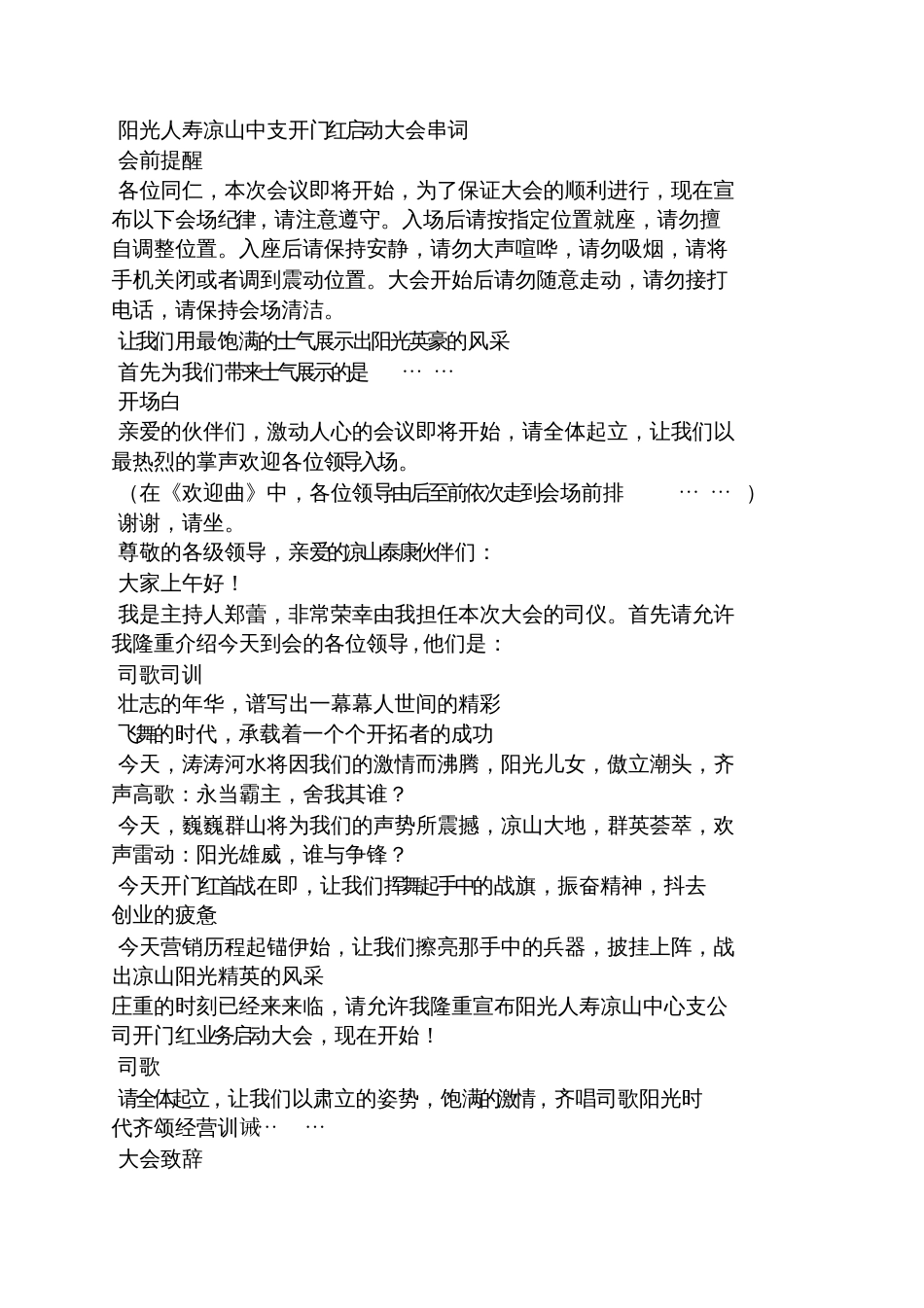 阳光人寿凉山中支开门红启动大会串词

会前提醒

各位同仁，本次会议即将开始，为了保证大会的顺利进行，现在宣布以下会场纪律，请注意遵守。入场后请按指定位置就座，请勿擅自调整位置。入座后请保持安静，请勿大声喧哗，请勿吸烟，请将手机关闭或者调到震动位置。大会开始后请勿随意走动，请勿接打电话，请保持会场清洁。

让我们用最饱满的士气展示出阳光英豪的风采

首先为我们带来士气展示的是 … …

开场白

亲爱的伙伴们，激动人心的会议即将开始，请全体起立，让我们以最热烈的掌声欢迎各位领导入场。

（在《欢迎曲》中，各位领导由后至前依次走到会场前排 … … ）

谢谢，请坐。

尊敬的各级领导，亲爱的凉山泰康伙伴们：

大家上午好！

我是主持人郑蕾，非常荣幸由我担任本次大会的司仪。首先请允许我隆重介绍今天到会的各位领导，他们是：

司歌司训

壮志的年华，谱写出一幕幕人世间的精彩

飞舞的时代，承载着一个个开拓者的成功

今天，涛涛河水将因我们的激情而沸腾，阳光儿女，傲立潮头，齐声高歌：永当霸主，舍我其谁？

今天，巍巍群山将为我们的声势所震撼，凉山大地，群英荟萃，欢声雷动：阳光雄威，谁与争锋？

今天开门红首战在即，让我们挥舞起手中的战旗，振奋精神，抖去创业的疲惫

今天营销历程起锚伊始，让我们擦亮那手中的兵器，披挂上阵，战出凉山阳光精英的风采

庄重的时刻已经来来临，请允许我隆重宣布阳光人寿凉山中心支公司开门红业务启动大会，现在开始！

司歌

请全体起立，让我们以肃立的姿势，饱满的激情，齐唱司歌阳光时代齐颂经营训诫… …

大会致辞